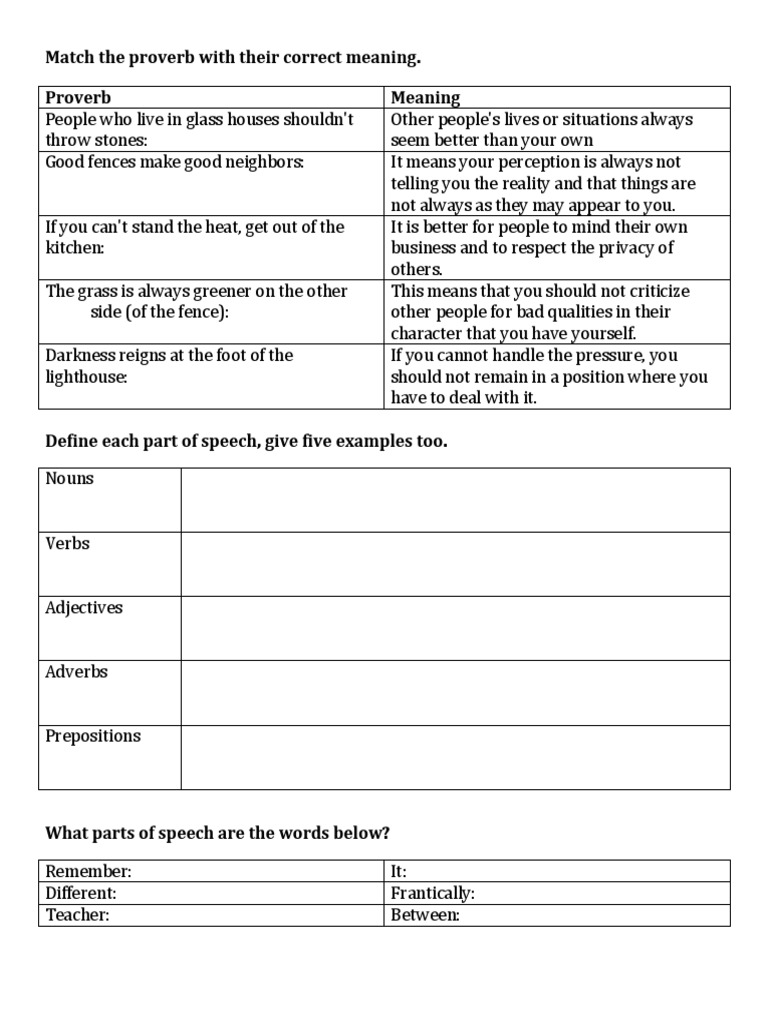 Match the proverb with their correct meaning.

| Proverb | Meaning |
|---|---|
| People who live in glass houses shouldn't throw stones: | Other people's lives or situations always seem better than your own |
| Good fences make good neighbors: | It means your perception is always not telling you the reality and that things are not always as they may appear to you. |
| If you can't stand the heat, get out of the kitchen: | It is better for people to mind their own business and to respect the privacy of others. |
| The grass is always greener on the other side (of the fence): | This means that you should not criticize other people for bad qualities in their character that you have yourself. |
| Darkness reigns at the foot of the lighthouse: | If you cannot handle the pressure, you should not remain in a position where you have to deal with it. |

Define each part of speech, give five examples too.

| Nouns | |
|---|---|
| Verbs | |
| Adjectives | |
| Adverbs | |
| Prepositions | |

What parts of speech are the words below?

| Remember: | It: |
|---|---|
| Different: | Frantically: |
| Teacher: | Between: |